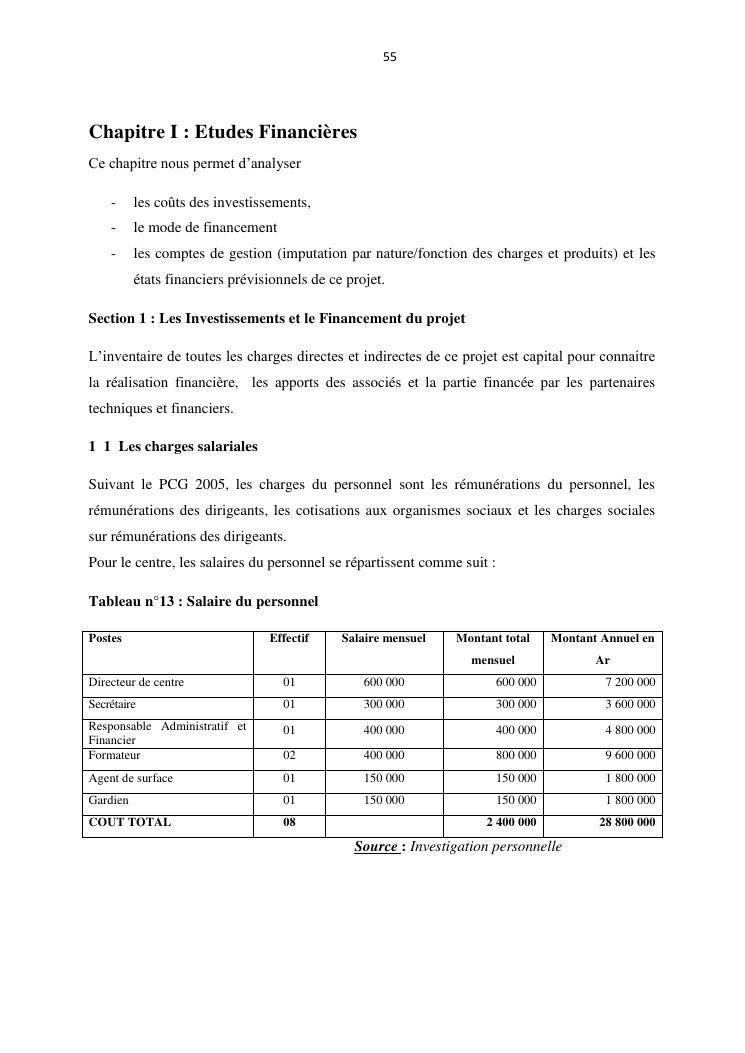 55

Chapitre I : Etudes Financières

Ce chapitre nous permet d'analyser

- les coûts des investissements,
- le mode de financement
- les comptes de gestion (imputation par nature/fonction des charges et produits) et les états financiers prévisionnels de ce projet.

Section 1 : Les Investissements et le Financement du projet

L'inventaire de toutes les charges directes et indirectes de ce projet est capital pour connaitre la réalisation financière, les apports des associés et la partie financée par les partenaires techniques et financiers.

1 1 Les charges salariales

Suivant le PCG 2005, les charges du personnel sont les rémunérations du personnel, les rémunérations des dirigeants, les cotisations aux organismes sociaux et les charges sociales sur rémunérations des dirigeants.
Pour le centre, les salaires du personnel se répartissent comme suit :

Tableau n°13 : Salaire du personnel

| Postes | Effectif | Salaire mensuel | Montant total mensuel | Montant Annuel en Ar |
|---|---|---|---|---|
| Directeur de centre | 01 | 600 000 | 600 000 | 7 200 000 |
| Secrétaire | 01 | 300 000 | 300 000 | 3 600 000 |
| Responsable Administratif et Financier | 01 | 400 000 | 400 000 | 4 800 000 |
| Formateur | 02 | 400 000 | 800 000 | 9 600 000 |
| Agent de surface | 01 | 150 000 | 150 000 | 1 800 000 |
| Gardien | 01 | 150 000 | 150 000 | 1 800 000 |
| COUT TOTAL | 08 | | 2 400 000 | 28 800 000 |

Source : Investigation personnelle